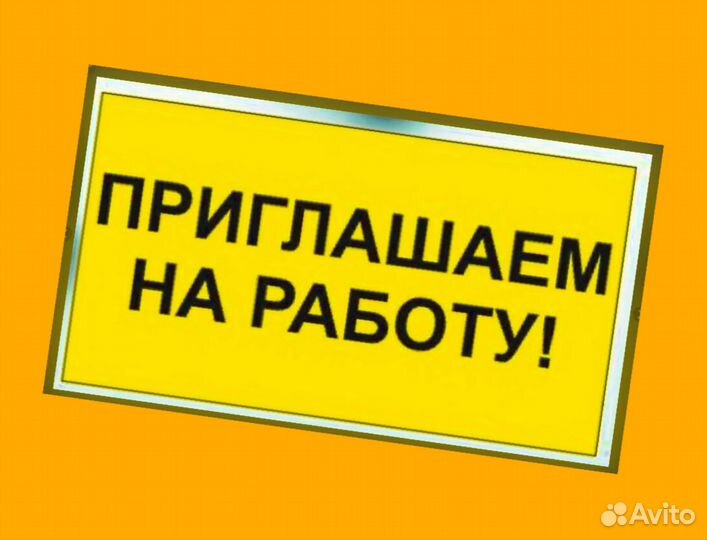 ПРИГЛАШАЕМ НА РАБОТУ!

Avito